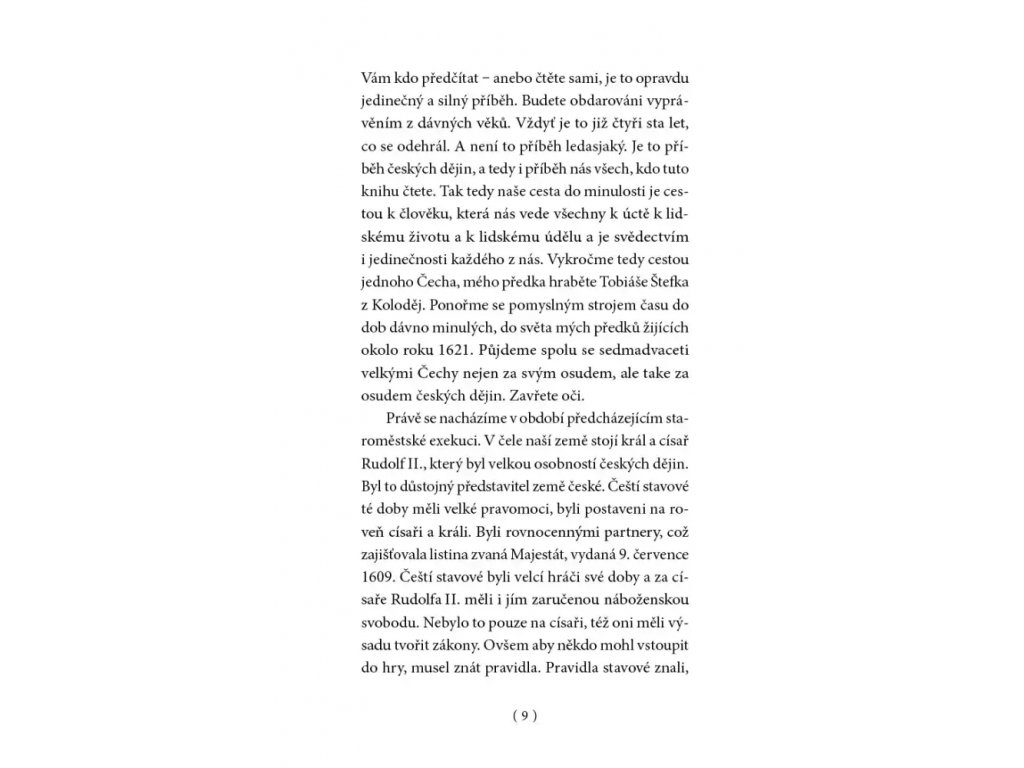 Vám kdo předčítat – anebo čtěte sami, je to opravdu jedinečný a silný příběh. Budete obdarováni vyprávěním z dávných věků. Vždyť je to již čtyři sta let, co se odehrál. A není to příběh ledasjaký. Je to příběh českých dějin, a tedy i příběh nás všech, kdo tuto knihu čtete. Tak tedy naše cesta do minulosti je cestou k člověku, která nás vede všechny k úctě k lidskému životu a k lidskému údělu a je svědectvím i jedinečnosti každého z nás. Vykročme tedy cestou jednoho Čecha, mého předka hraběte Tobiáše Štefka z Koloděj. Ponořme se pomyslným strojem času do dob dávno minulých, do světa mých předků žijících okolo roku 1621. Půjdeme spolu se sedmadvaceti velkými Čechy nejen za svým osudem, ale take za osudem českých dějin. Zavřete oči.

Právě se nacházíme v období předcházejícím staroměstské exekuci. V čele naší země stojí král a císař Rudolf II., který byl velkou osobností českých dějin. Byl to důstojný představitel země české. Čeští stavové té doby měli velké pravomoci, byli postaveni na roveň císaři a králi. Byli rovnocennými partnery, což zajišťovala listina zvaná Majestát, vydaná 9. července 1609. Čeští stavové byli velcí hráči své doby a za císaře Rudolfa II. měli i jím zaručenou náboženskou svobodu. Nebylo to pouze na císaři, též oni měli výsadu tvořit zákony. Ovšem aby někdo mohl vstoupit do hry, musel znát pravidla. Pravidla stavové znali,

( 9 )